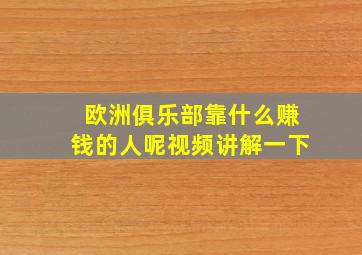 欧洲俱乐部靠什么赚钱的人呢视频讲解一下